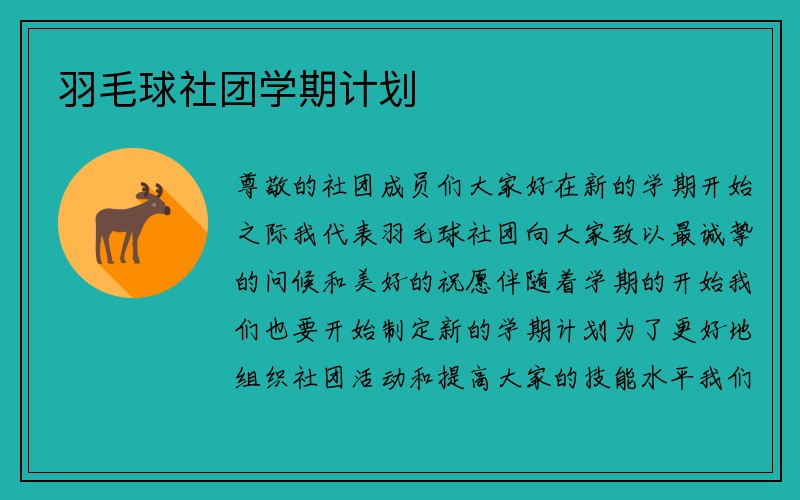 羽毛球社团学期计划

尊敬的社团成员们大家好在新的学期开始之际我代表羽毛球社团向大家致以最诚挚的问候和美好的祝愿伴随着学期的开始我们也要开始制定新的学期计划为了更好地组织社团活动和提高大家的技能水平我们